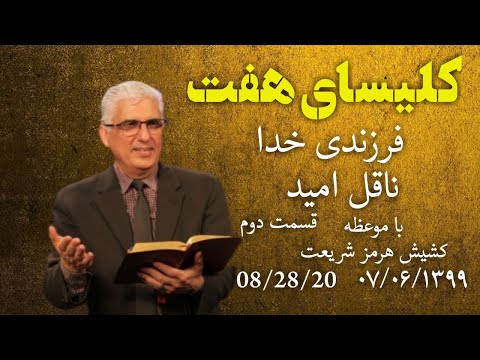 کلیسای هفت

فرزندی خدا
ناقل امید

با موعظه قسمت دوم

کشیش هرمز شریعت

۰۷/۰۶/۱۳۹۹ 08/28/20